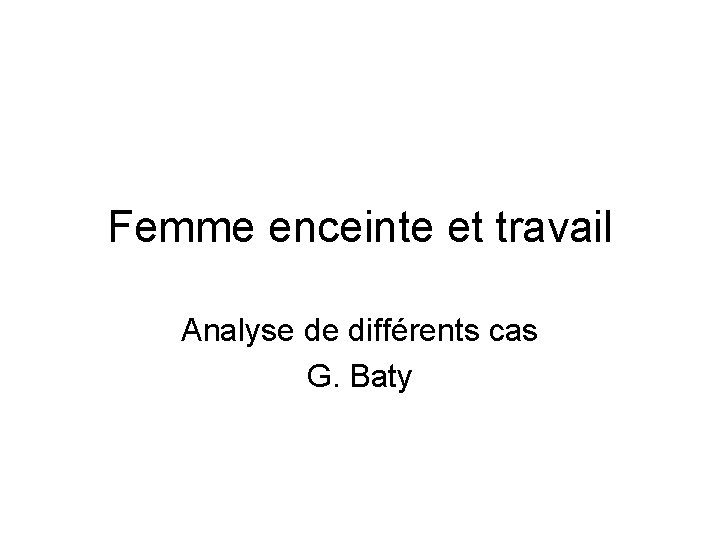 Femme enceinte et travail

Analyse de différents cas
G. Baty